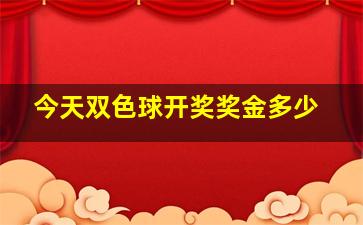 今天双色球开奖奖金多少